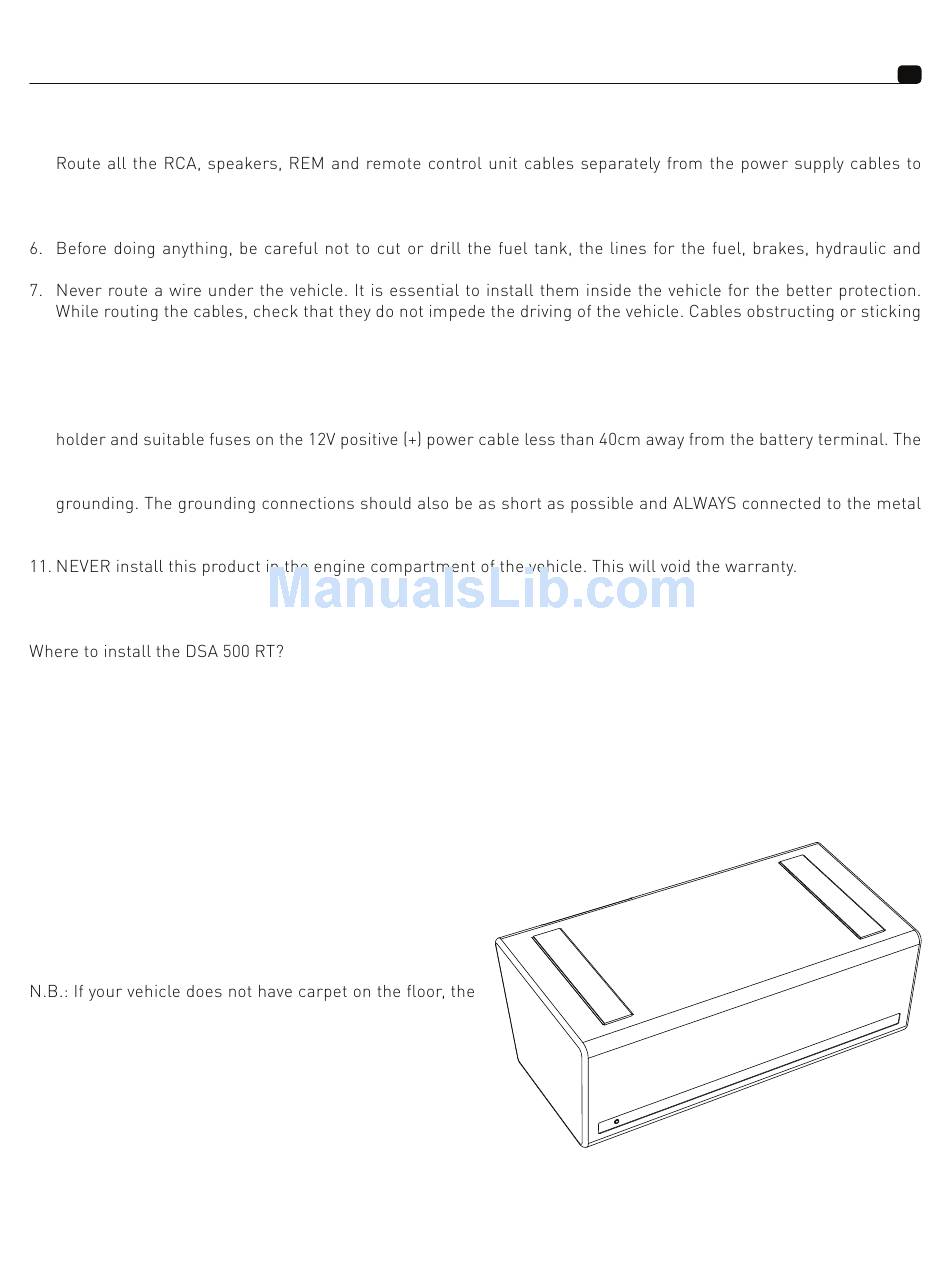 Route all the RCA, speakers, REM and remote control unit cables separately from the power supply cables to

6. Before doing anything, be careful not to cut or drill the fuel tank, the lines for the fuel, brakes, hydraulic and

7. Never route a wire under the vehicle. It is essential to install them inside the vehicle for the better protection. While routing the cables, check that they do not impede the driving of the vehicle. Cables obstructing or sticking

holder and suitable fuses on the 12V positive (+) power cable less than 40cm away from the battery terminal. The

grounding. The grounding connections should also be as short as possible and ALWAYS connected to the metal

11. NEVER install this product in the engine compartment of the vehicle. This will void the warranty.

ManualsLib.com

Where to install the DSA 500 RT?

N.B.: If your vehicle does not have carpet on the floor, the